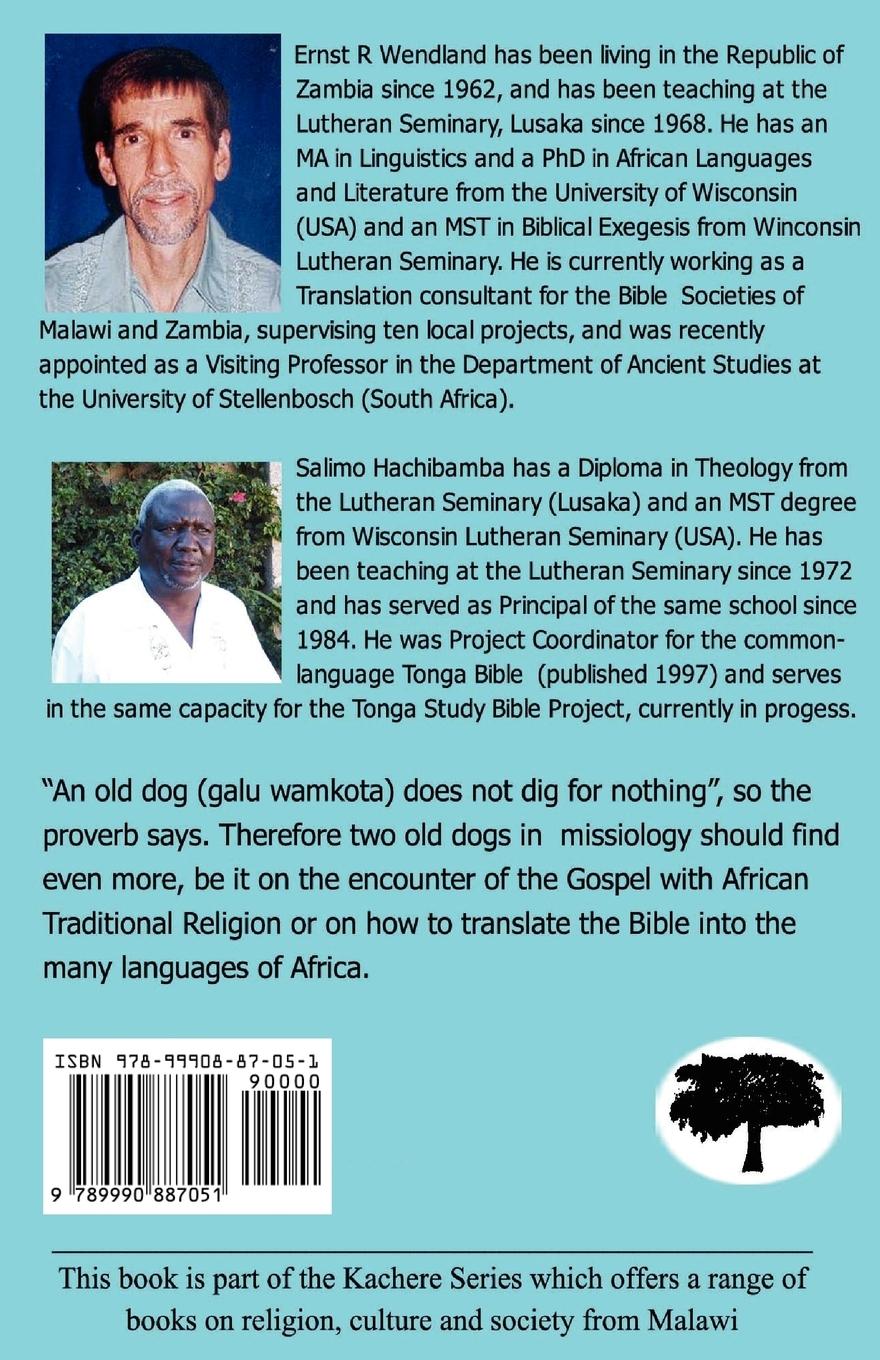 Ernst R Wendland has been living in the Republic of Zambia since 1962, and has been teaching at the Lutheran Seminary, Lusaka since 1968. He has an MA in Linguistics and a PhD in African Languages and Literature from the University of Wisconsin (USA) and an MST in Biblical Exegesis from Winconsin Lutheran Seminary. He is currently working as a Translation consultant for the Bible Societies of Malawi and Zambia, supervising ten local projects, and was recently appointed as a Visiting Professor in the Department of Ancient Studies at the University of Stellenbosch (South Africa).

Salimo Hachibamba has a Diploma in Theology from the Lutheran Seminary (Lusaka) and an MST degree from Wisconsin Lutheran Seminary (USA). He has been teaching at the Lutheran Seminary since 1972 and has served as Principal of the same school since 1984. He was Project Coordinator for the common-language Tonga Bible (published 1997) and serves in the same capacity for the Tonga Study Bible Project, currently in progess.

"An old dog (galu wamkota) does not dig for nothing", so the proverb says. Therefore two old dogs in missiology should find even more, be it on the encounter of the Gospel with African Traditional Religion or on how to translate the Bible into the many languages of Africa.

ISBN 978-99908-87-05-1
90000
9 789990 887051

This book is part of the Kachere Series which offers a range of books on religion, culture and society from Malawi